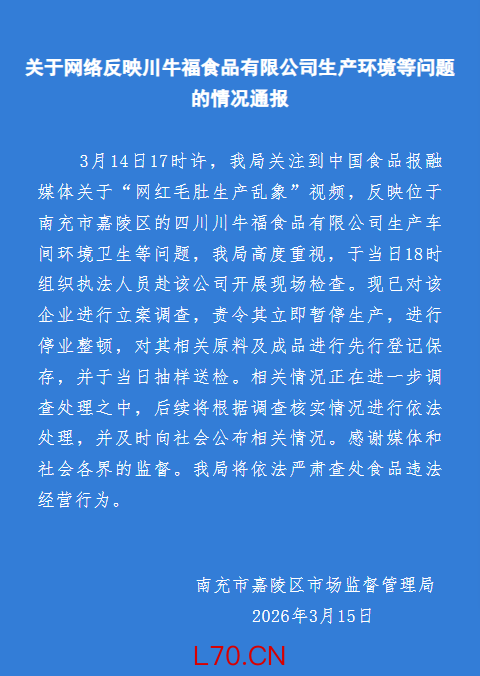 关于网络反映川牛福食品有限公司生产环境等问题的情况通报

3月14日17时许，我局关注到中国食品报融媒体关于“网红毛肚生产乱象”视频，反映位于南充市嘉陵区的四川川牛福食品有限公司生产车间环境卫生等问题，我局高度重视，于当日18时组织执法人员赴该公司开展现场检查。现已对该企业进行立案调查，责令其立即暂停生产，进行停业整顿，对其相关原料及成品进行先行登记保存，并于当日抽样送检。相关情况正在进一步调查处理之中，后续将根据调查核实情况进行依法处理，并及时向社会公布相关情况。感谢媒体和社会各界的监督。我局将依法严肃查处食品违法经营行为。

南充市嘉陵区市场监督管理局
2026年3月15日

L70.CN